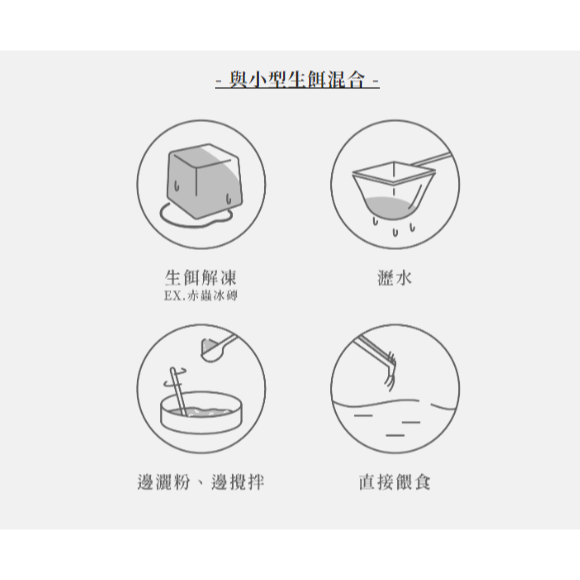 - 與小型生餌混合 -

生餌解凍
EX.赤蟲冰磚

瀝水

邊灑粉、邊攪拌

直接餵食